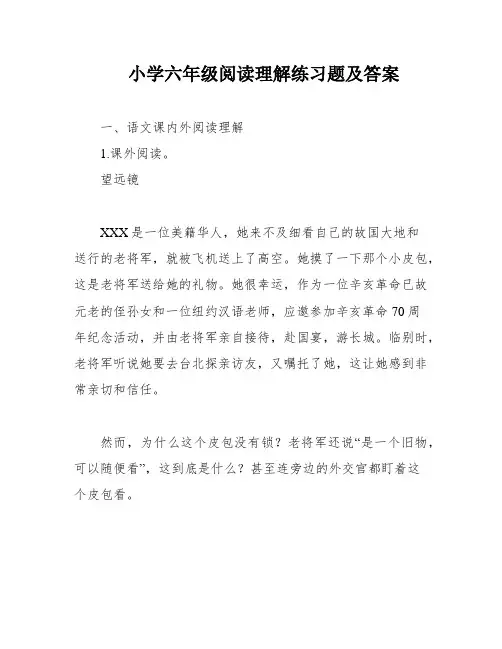 小学六年级阅读理解练习题及答案

一、语文课内外阅读理解

1.课外阅读。

望远镜

XXX是一位美籍华人，她来不及细看自己的故国大地和送行的老将军，就被飞机送上了高空。她摸了一下那个小皮包，这是老将军送给她的礼物。她很幸运，作为一位辛亥革命已故元老的侄孙女和一位纽约汉语老师，应邀参加辛亥革命70周年纪念活动，并由老将军亲自接待，赴国宴，游长城。临别时，老将军听说她要去台北探亲访友，又嘱托了她，这让她感到非常亲切和信任。

然而，为什么这个皮包没有锁？老将军还说“是一个旧物，可以随便看”，这到底是什么？甚至连旁边的外交官都盯着这个皮包看。